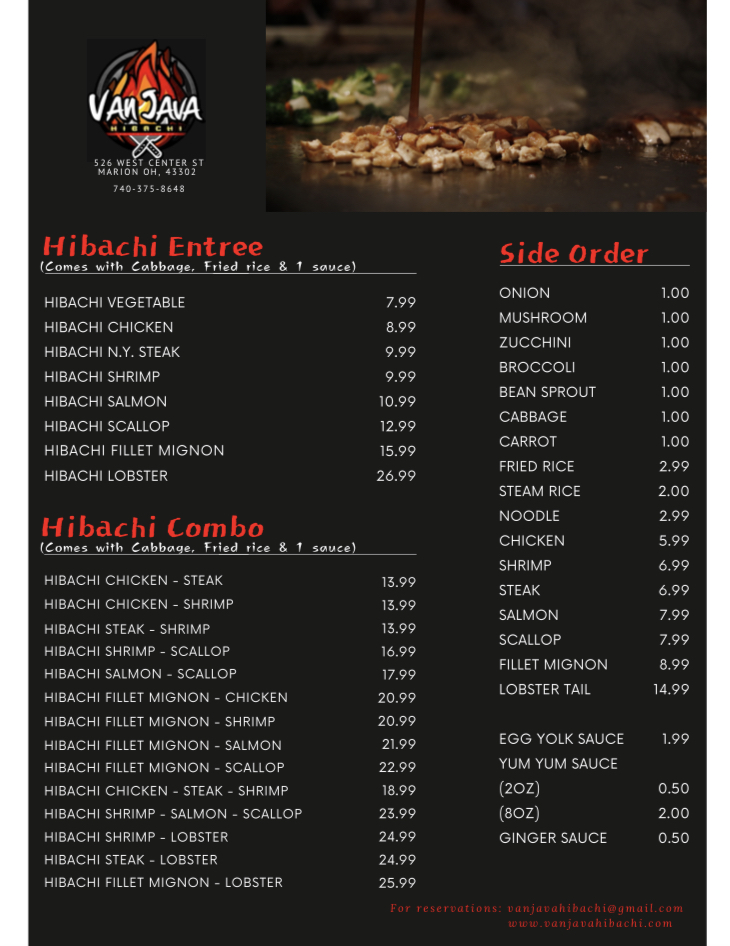 VanJava
HIBACHI
526 WEST CENTER ST
MARION OH, 43302
740-375-8648

Hibachi Entree
(Comes with Cabbage, Fried rice & 1 sauce)

HIBACHI VEGETABLE 7.99
HIBACHI CHICKEN 8.99
HIBACHI N.Y. STEAK 9.99
HIBACHI SHRIMP 9.99
HIBACHI SALMON 10.99
HIBACHI SCALLOP 12.99
HIBACHI FILLET MIGNON 15.99
HIBACHI LOBSTER 26.99

Hibachi Combo
(Comes with Cabbage, Fried rice & 1 sauce)

HIBACHI CHICKEN - STEAK 13.99
HIBACHI CHICKEN - SHRIMP 13.99
HIBACHI STEAK - SHRIMP 13.99
HIBACHI SHRIMP - SCALLOP 16.99
HIBACHI SALMON - SCALLOP 17.99
HIBACHI FILLET MIGNON - CHICKEN 20.99
HIBACHI FILLET MIGNON - SHRIMP 20.99
HIBACHI FILLET MIGNON - SALMON 21.99
HIBACHI FILLET MIGNON - SCALLOP 22.99
HIBACHI CHICKEN - STEAK - SHRIMP 18.99
HIBACHI SHRIMP - SALMON - SCALLOP 23.99
HIBACHI SHRIMP - LOBSTER 24.99
HIBACHI STEAK - LOBSTER 24.99
HIBACHI FILLET MIGNON - LOBSTER 25.99

Side Order

ONION 1.00
MUSHROOM 1.00
ZUCCHINI 1.00
BROCCOLI 1.00
BEAN SPROUT 1.00
CABBAGE 1.00
CARROT 1.00
FRIED RICE 2.99
STEAM RICE 2.00
NOODLE 2.99
CHICKEN 5.99
SHRIMP 6.99
STEAK 6.99
SALMON 7.99
SCALLOP 7.99
FILLET MIGNON 8.99
LOBSTER TAIL 14.99

EGG YOLK SAUCE 1.99
YUM YUM SAUCE
(2OZ) 0.50
(8OZ) 2.00
GINGER SAUCE 0.50

For reservations: vanjavahibachi@gmail.com
www.vanjavahibachi.com